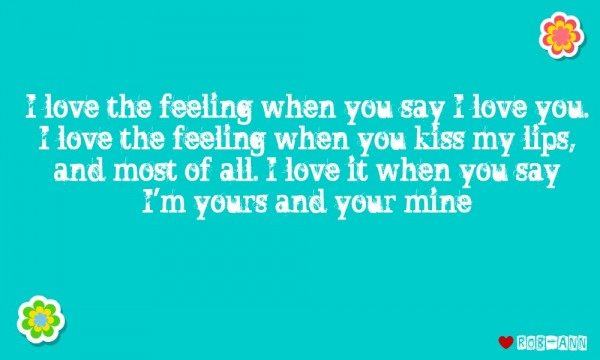 I love the feeling when you say I love you. I love the feeling when you kiss my lips, and most of all. I love it when you say I'm yours and your mine

ROB-ANN